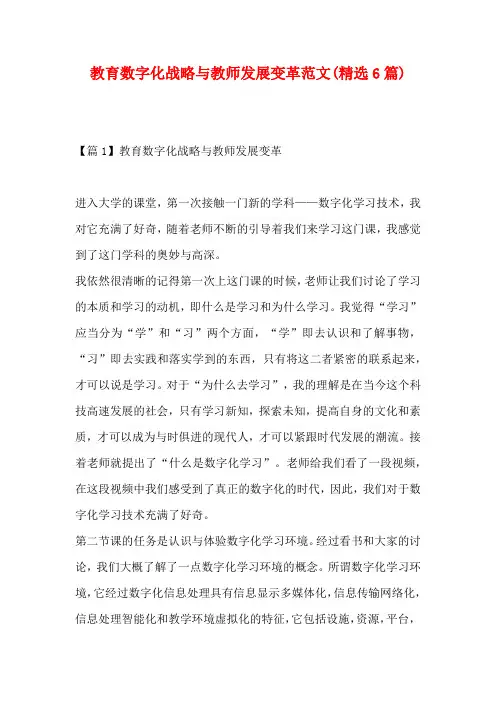 教育数字化战略与教师发展变革范文(精选6篇)

【篇1】教育数字化战略与教师发展变革

进入大学的课堂，第一次接触一门新的学科——数字化学习技术，我对它充满了好奇，随着老师不断的引导着我们来学习这门课，我感觉到了这门学科的奥妙与高深。

我依然很清晰的记得第一次上这门课的时候，老师让我们讨论了学习的本质和学习的动机，即什么是学习和为什么学习。我觉得“学习”应当分为“学”和“习”两个方面，“学”即去认识和了解事物，“习”即去实践和落实学到的东西，只有将这二者紧密的联系起来，才可以说是学习。对于“为什么去学习”，我的理解是在当今这个科技高速发展的社会，只有学习新知，探索未知，提高自身的文化和素质，才可以成为与时俱进的现代人，才可以紧跟时代发展的潮流。接着老师就提出了“什么是数字化学习”。老师给我们看了一段视频，在这段视频中我们感受到了真正的数字化的时代，因此，我们对于数字化学习技术充满了好奇。

第二节课的任务是认识与体验数字化学习环境。经过看书和大家的讨论，我们大概了解了一点数字化学习环境的概念。所谓数字化学习环境，它经过数字化信息处理具有信息显示多媒体化，信息传输网络化，信息处理智能化和教学环境虚拟化的特征，它包括设施，资源，平台，